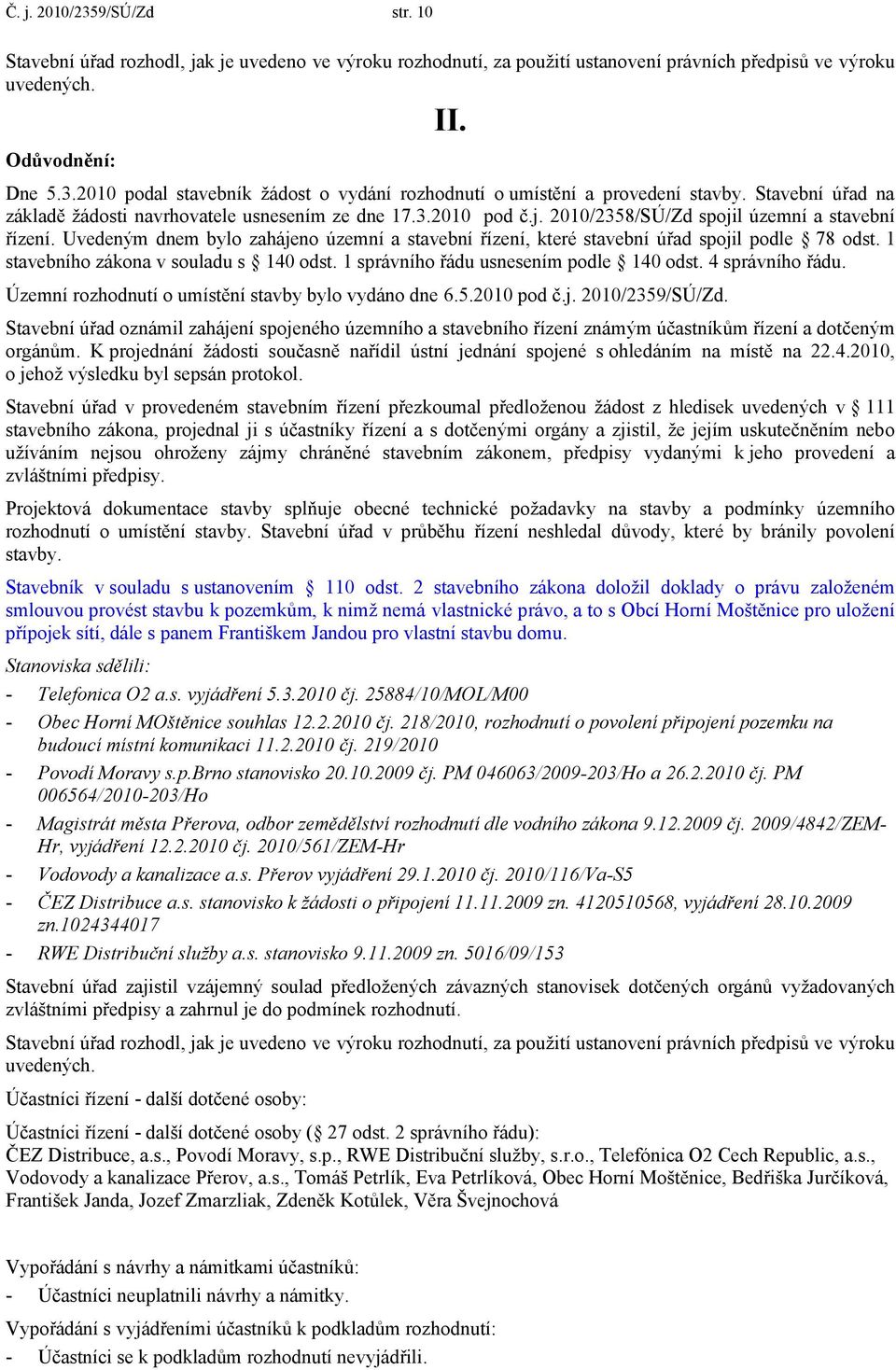 Č. j. 2010/2359/SÚ/Zd str. 10

Stavební úřad rozhodl, jak je uvedeno ve výroku rozhodnutí, za použití ustanovení právních předpisů ve výroku uvedených.

II.

Odůvodnění:

Dne 5.3.2010 podal stavebník žádost o vydání rozhodnutí o umístění a provedení stavby. Stavební úřad na základě žádosti navrhovatele usnesením ze dne 17.3.2010 pod č.j. 2010/2358/SÚ/Zd spojil územní a stavební řízení. Uvedeným dnem bylo zahájeno územní a stavební řízení, které stavební úřad spojil podle § 78 odst. 1 stavebního zákona v souladu s § 140 odst. 1 správního řádu usnesením podle § 140 odst. 4 správního řádu.

Územní rozhodnutí o umístění stavby bylo vydáno dne 6.5.2010 pod č.j. 2010/2359/SÚ/Zd.

Stavební úřad oznámil zahájení spojeného územního a stavebního řízení známým účastníkům řízení a dotčeným orgánům. K projednání žádosti současně nařídil ústní jednání spojené s ohledáním na místě na 22.4.2010, o jehož výsledku byl sepsán protokol.

Stavební úřad v provedeném stavebním řízení přezkoumal předloženou žádost z hledisek uvedených v § 111 stavebního zákona, projednal ji s účastníky řízení a s dotčenými orgány a zjistil, že jejím uskutečněním nebo užíváním nejsou ohroženy zájmy chráněné stavebním zákonem, předpisy vydanými k jeho provedení a zvláštními předpisy.

Projektová dokumentace stavby splňuje obecné technické požadavky na stavby a podmínky územního rozhodnutí o umístění stavby. Stavební úřad v průběhu řízení neshledal důvody, které by bránily povolení stavby.

Stavebník v souladu s ustanovením § 110 odst. 2 stavebního zákona doložil doklady o právu založeném smlouvou provést stavbu k pozemkům, k nimž nemá vlastnické právo, a to s Obcí Horní Moštěnice pro uložení přípojek sítí, dále s panem Františkem Jandou pro vlastní stavbu domu.

Stanoviska sdělili:
- Telefonica O2 a.s. vyjádření 5.3.2010 čj. 25884/10/MOL/M00
- Obec Horní MOštěnice souhlas 12.2.2010 čj. 218/2010, rozhodnutí o povolení připojení pozemku na budoucí místní komunikaci 11.2.2010 čj. 219/2010
- Povodí Moravy s.p.Brno stanovisko 20.10.2009 čj. PM 046063/2009-203/Ho a 26.2.2010 čj. PM 006564/2010-203/Ho
- Magistrát města Přerova, odbor zemědělství rozhodnutí dle vodního zákona 9.12.2009 čj. 2009/4842/ZEM-Hr, vyjádření 12.2.2010 čj. 2010/561/ZEM-Hr
- Vodovody a kanalizace a.s. Přerov vyjádření 29.1.2010 čj. 2010/116/Va-S5
- ČEZ Distribuce a.s. stanovisko k žádosti o připojení 11.11.2009 zn. 4120510568, vyjádření 28.10.2009 zn.1024344017
- RWE Distribuční služby a.s. stanovisko 9.11.2009 zn. 5016/09/153

Stavební úřad zajistil vzájemný soulad předložených závazných stanovisek dotčených orgánů vyžadovaných zvláštními předpisy a zahrnul je do podmínek rozhodnutí.

Stavební úřad rozhodl, jak je uvedeno ve výroku rozhodnutí, za použití ustanovení právních předpisů ve výroku uvedených.

Účastníci řízení - další dotčené osoby:

Účastníci řízení - další dotčené osoby (§ 27 odst. 2 správního řádu):
ČEZ Distribuce, a.s., Povodí Moravy, s.p., RWE Distribuční služby, s.r.o., Telefónica O2 Cech Republic, a.s., Vodovody a kanalizace Přerov, a.s., Tomáš Petrlík, Eva Petrlíková, Obec Horní Moštěnice, Bedřiška Jurčíková, František Janda, Jozef Zmarzliak, Zdeněk Kotůlek, Věra Švejnochová

Vypořádání s návrhy a námitkami účastníků:
- Účastníci neuplatnili návrhy a námitky.

Vypořádání s vyjádřeními účastníků k podkladům rozhodnutí:
- Účastníci se k podkladům rozhodnutí nevyjádřili.